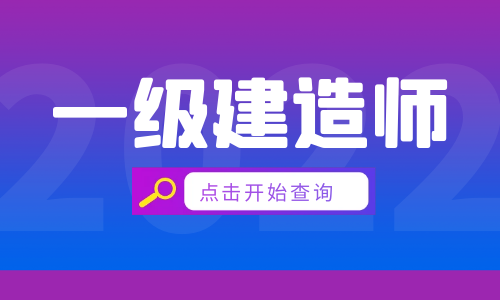 2022
一级建造师
点击开始查询